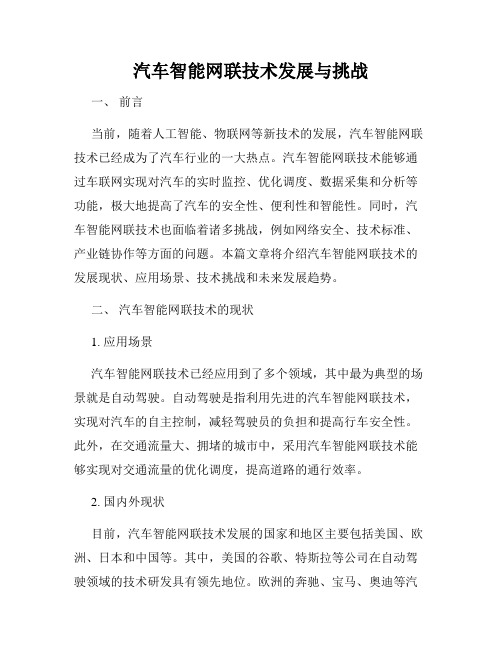 汽车智能网联技术发展与挑战

一、 前言

当前，随着人工智能、物联网等新技术的发展，汽车智能网联技术已经成为了汽车行业的一大热点。汽车智能网联技术能够通过车联网实现对汽车的实时监控、优化调度、数据采集和分析等功能，极大地提高了汽车的安全性、便利性和智能性。同时，汽车智能网联技术也面临着诸多挑战，例如网络安全、技术标准、产业链协作等方面的问题。本篇文章将介绍汽车智能网联技术的发展现状、应用场景、技术挑战和未来发展趋势。

二、 汽车智能网联技术的现状

1. 应用场景

汽车智能网联技术已经应用到了多个领域，其中最为典型的场景就是自动驾驶。自动驾驶是指利用先进的汽车智能网联技术，实现对汽车的自主控制，减轻驾驶员的负担和提高行车安全性。此外，在交通流量大、拥堵的城市中，采用汽车智能网联技术能够实现对交通流量的优化调度，提高道路的通行效率。

2. 国内外现状

目前，汽车智能网联技术发展的国家和地区主要包括美国、欧洲、日本和中国等。其中，美国的谷歌、特斯拉等公司在自动驾驶领域的技术研发具有领先地位。欧洲的奔驰、宝马、奥迪等汽